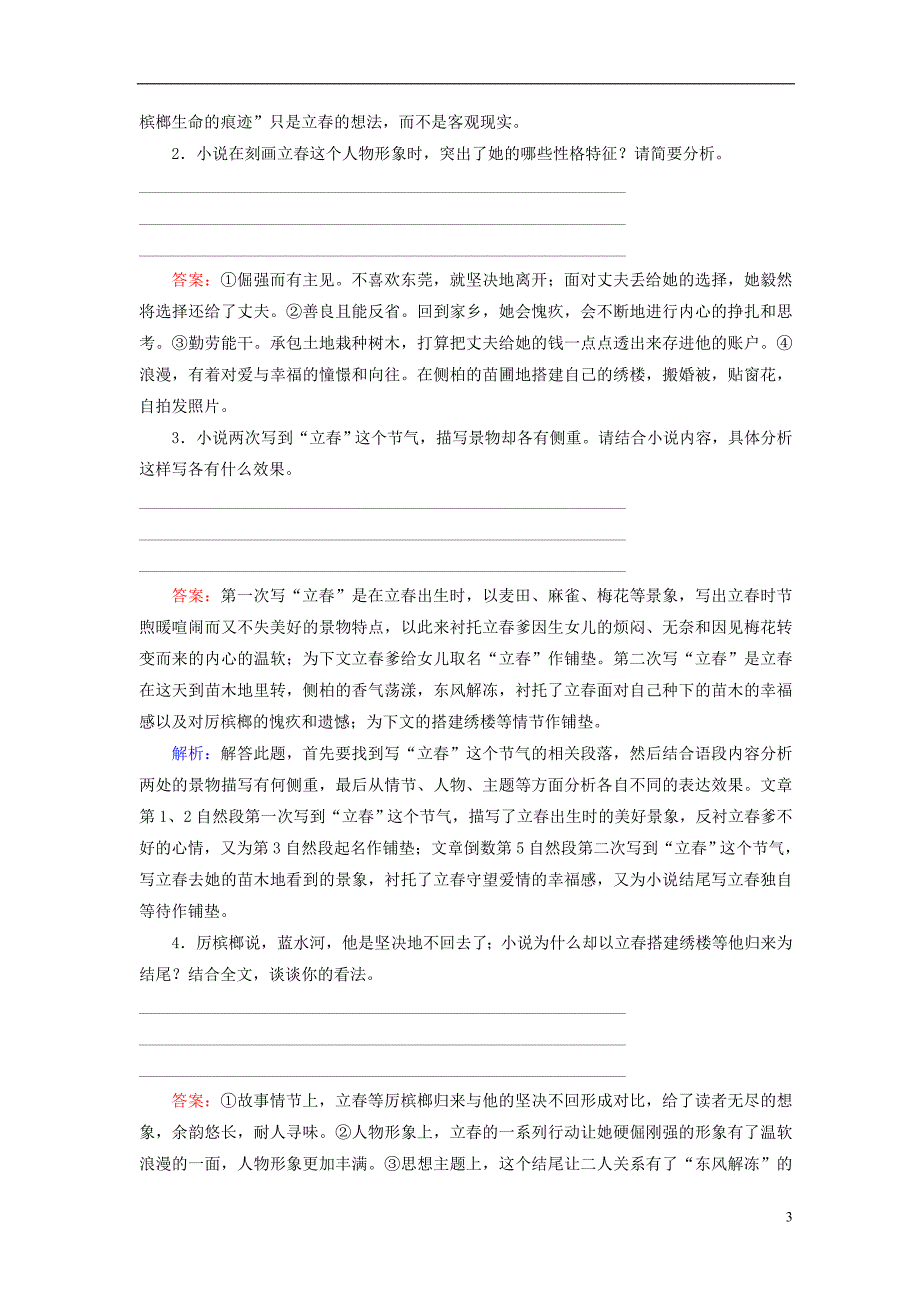 槟榔生命的痕迹”只是立春的想法，而不是客观现实。

2．小说在刻画立春这个人物形象时，突出了她的哪些性格特征？请简要分析。

答案：①倔强而有主见。不喜欢东莞，就坚决地离开；面对丈夫丢给她的选择，她毅然将选择还给了丈夫。②善良且能反省。回到家乡，她会愧疚，会不断地进行内心的挣扎和思考。③勤劳能干。承包土地栽种树木，打算把丈夫给她的钱一点点透出来存进他的账户。④浪漫，有着对爱与幸福的憧憬和向往。在侧柏的苗圃地搭建自己的绣楼，搬婚被，贴窗花，自拍发照片。

3．小说两次写到“立春”这个节气，描写景物却各有侧重。请结合小说内容，具体分析这样写各有什么效果。

答案：第一次写“立春”是在立春出生时，以麦田、麻雀、梅花等景象，写出立春时节煦暖喧闹而又不失美好的景物特点，以此来衬托立春爹因生女儿的烦闷、无奈和因见梅花转变而来的内心的温软；为下文立春爹给女儿取名“立春”作铺垫。第二次写“立春”是立春在这天到苗木地里转，侧柏的香气荡漾，东风解冻，衬托了立春面对自己种下的苗木的幸福感以及对厉槟榔的愧疚和遗憾；为下文的搭建绣楼等情节作铺垫。

解析：解答此题，首先要找到写“立春”这个节气的相关段落，然后结合语段内容分析两处的景物描写有何侧重，最后从情节、人物、主题等方面分析各自不同的表达效果。文章第1、2自然段第一次写到“立春”这个节气，描写了立春出生时的美好景象，反衬立春爹不好的心情，又为第3自然段起名作铺垫；文章倒数第5自然段第二次写到“立春”这个节气，写立春去她的苗木地看到的景象，衬托了立春守望爱情的幸福感，又为小说结尾写立春独自等待作铺垫。

4．厉槟榔说，蓝水河，他是坚决地不回去了；小说为什么却以立春搭建绣楼等他归来为结尾？结合全文，谈谈你的看法。

答案：①故事情节上，立春等厉槟榔归来与他的坚决不回形成对比，给了读者无尽的想象，余韵悠长，耐人寻味。②人物形象上，立春的一系列行动让她硬倔刚强的形象有了温软浪漫的一面，人物形象更加丰满。③思想主题上，这个结尾让二人关系有了“东风解冻”的

3